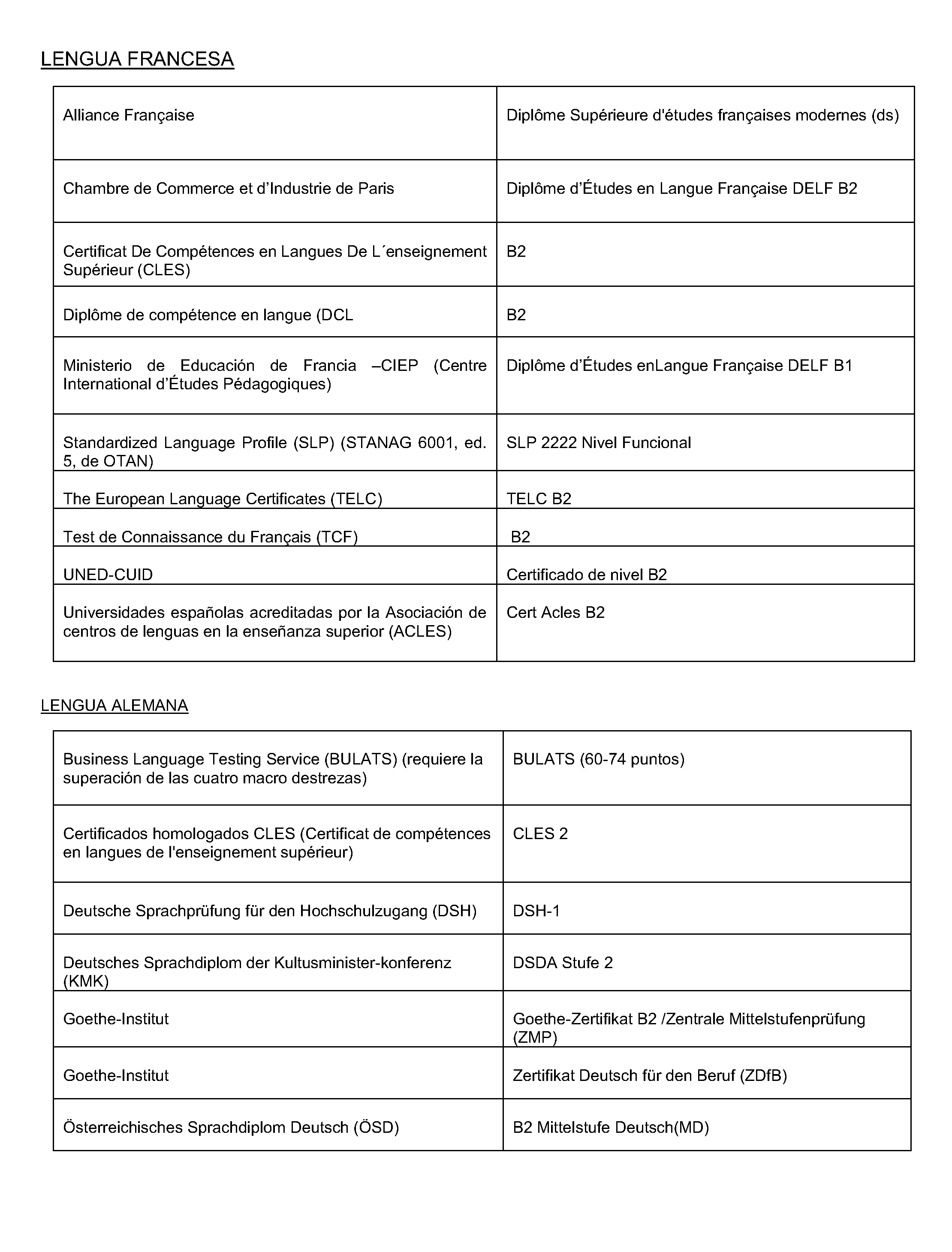 LENGUA FRANCESA

| | |
|---|---|
| Alliance Française | Diplôme Supérieure d'études françaises modernes (ds) |
| Chambre de Commerce et d'Industrie de Paris | Diplôme d'Études en Langue Française DELF B2 |
| Certificat De Compétences en Langues De L´enseignement Supérieur (CLES) | B2 |
| Diplôme de compétence en langue (DCL | B2 |
| Ministerio de Educación de Francia –CIEP (Centre International d'Études Pédagogiques) | Diplôme d'Études enLangue Française DELF B1 |
| Standardized Language Profile (SLP) (STANAG 6001, ed. 5, de OTAN) | SLP 2222 Nivel Funcional |
| The European Language Certificates (TELC) | TELC B2 |
| Test de Connaissance du Français (TCF) | B2 |
| UNED-CUID | Certificado de nivel B2 |
| Universidades españolas acreditadas por la Asociación de centros de lenguas en la enseñanza superior (ACLES) | Cert Acles B2 |

LENGUA ALEMANA

| | |
|---|---|
| Business Language Testing Service (BULATS) (requiere la superación de las cuatro macro destrezas) | BULATS (60-74 puntos) |
| Certificados homologados CLES (Certificat de compétences en langues de l'enseignement supérieur) | CLES 2 |
| Deutsche Sprachprüfung für den Hochschulzugang (DSH) | DSH-1 |
| Deutsches Sprachdiplom der Kultusminister-konferenz (KMK) | DSDA Stufe 2 |
| Goethe-Institut | Goethe-Zertifikat B2 /Zentrale Mittelstufenprüfung (ZMP) |
| Goethe-Institut | Zertifikat Deutsch für den Beruf (ZDfB) |
| Österreichisches Sprachdiplom Deutsch (ÖSD) | B2 Mittelstufe Deutsch(MD) |